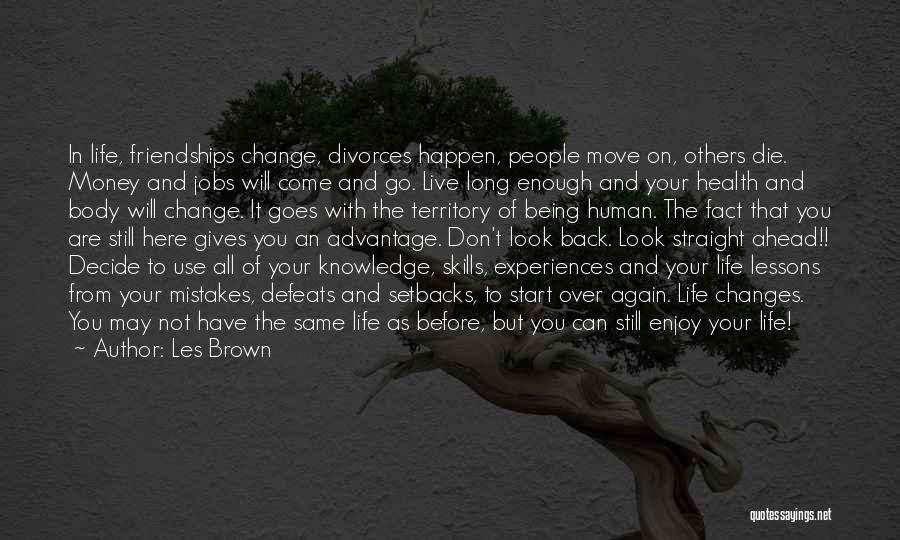 In life, friendships change, divorces happen, people move on, others die. Money and jobs will come and go. Live long enough and your health and body will change. It goes with the territory of being human. The fact that you are still here gives you an advantage. Don't look back. Look straight ahead!! Decide to use all of your knowledge, skills, experiences and your life lessons from your mistakes, defeats and setbacks, to start over again. Life changes. You may not have the same life as before, but you can still enjoy your life!

~ Author: Les Brown

quotessayings.net